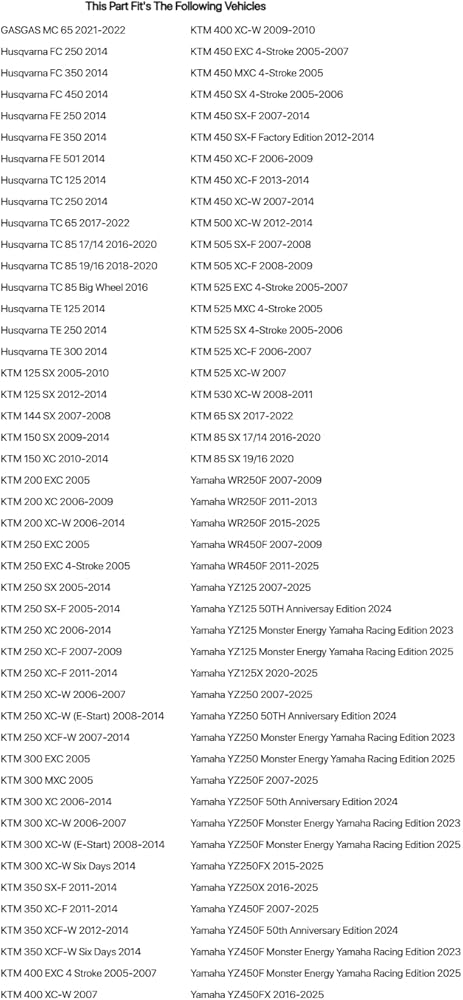 This Part Fit's The Following Vehicles

GASGAS MC 65 2021-2022
Husqvarna FC 250 2014
Husqvarna FC 350 2014
Husqvarna FC 450 2014
Husqvarna FE 250 2014
Husqvarna FE 350 2014
Husqvarna FE 501 2014
Husqvarna TC 125 2014
Husqvarna TC 250 2014
Husqvarna TC 65 2017-2022
Husqvarna TC 85 17/14 2016-2020
Husqvarna TC 85 19/16 2018-2020
Husqvarna TC 85 Big Wheel 2016
Husqvarna TE 125 2014
Husqvarna TE 250 2014
Husqvarna TE 300 2014
KTM 125 SX 2005-2010
KTM 125 SX 2012-2014
KTM 144 SX 2007-2008
KTM 150 SX 2009-2014
KTM 150 XC 2010-2014
KTM 200 EXC 2005
KTM 200 XC 2006-2009
KTM 200 XC-W 2006-2014
KTM 250 EXC 2005
KTM 250 EXC 4-Stroke 2005
KTM 250 SX 2005-2014
KTM 250 SX-F 2005-2014
KTM 250 XC 2006-2014
KTM 250 XC-F 2007-2009
KTM 250 XC-F 2011-2014
KTM 250 XC-W 2006-2007
KTM 250 XC-W (E-Start) 2008-2014
KTM 250 XCF-W 2007-2014
KTM 300 EXC 2005
KTM 300 MXC 2005
KTM 300 XC 2006-2014
KTM 300 XC-W 2006-2007
KTM 300 XC-W (E-Start) 2008-2014
KTM 300 XC-W Six Days 2014
KTM 350 SX-F 2011-2014
KTM 350 XC-F 2011-2014
KTM 350 XCF-W 2012-2014
KTM 350 XCF-W Six Days 2014
KTM 400 EXC 4 Stroke 2005-2007
KTM 400 XC-W 2007

KTM 400 XC-W 2009-2010
KTM 450 EXC 4-Stroke 2005-2007
KTM 450 MXC 4-Stroke 2005
KTM 450 SX 4-Stroke 2005-2006
KTM 450 SX-F 2007-2014
KTM 450 SX-F Factory Edition 2012-2014
KTM 450 XC-F 2006-2009
KTM 450 XC-F 2013-2014
KTM 450 XC-W 2007-2014
KTM 500 XC-W 2012-2014
KTM 505 SX-F 2007-2008
KTM 505 XC-F 2008-2009
KTM 525 EXC 4-Stroke 2005-2007
KTM 525 MXC 4-Stroke 2005
KTM 525 SX 4-Stroke 2005-2006
KTM 525 XC-F 2006-2007
KTM 525 XC-W 2007
KTM 530 XC-W 2008-2011
KTM 65 SX 2017-2022
KTM 85 SX 17/14 2016-2020
KTM 85 SX 19/16 2020
Yamaha WR250F 2007-2009
Yamaha WR250F 2011-2013
Yamaha WR250F 2015-2025
Yamaha WR450F 2007-2009
Yamaha WR450F 2011-2025
Yamaha YZ125 2007-2025
Yamaha YZ125 50TH Anniversary Edition 2024
Yamaha YZ125 Monster Energy Yamaha Racing Edition 2023
Yamaha YZ125 Monster Energy Yamaha Racing Edition 2025
Yamaha YZ125X 2020-2025
Yamaha YZ250 2007-2025
Yamaha YZ250 50TH Anniversary Edition 2024
Yamaha YZ250 Monster Energy Yamaha Racing Edition 2023
Yamaha YZ250 Monster Energy Yamaha Racing Edition 2025
Yamaha YZ250F 2007-2025
Yamaha YZ250F 50th Anniversary Edition 2024
Yamaha YZ250F Monster Energy Yamaha Racing Edition 2023
Yamaha YZ250F Monster Energy Yamaha Racing Edition 2025
Yamaha YZ250FX 2015-2025
Yamaha YZ250X 2016-2025
Yamaha YZ450F 2007-2025
Yamaha YZ450F 50th Anniversary Edition 2024
Yamaha YZ450F Monster Energy Yamaha Racing Edition 2023
Yamaha YZ450F Monster Energy Yamaha Racing Edition 2025
Yamaha YZ450FX 2016-2025